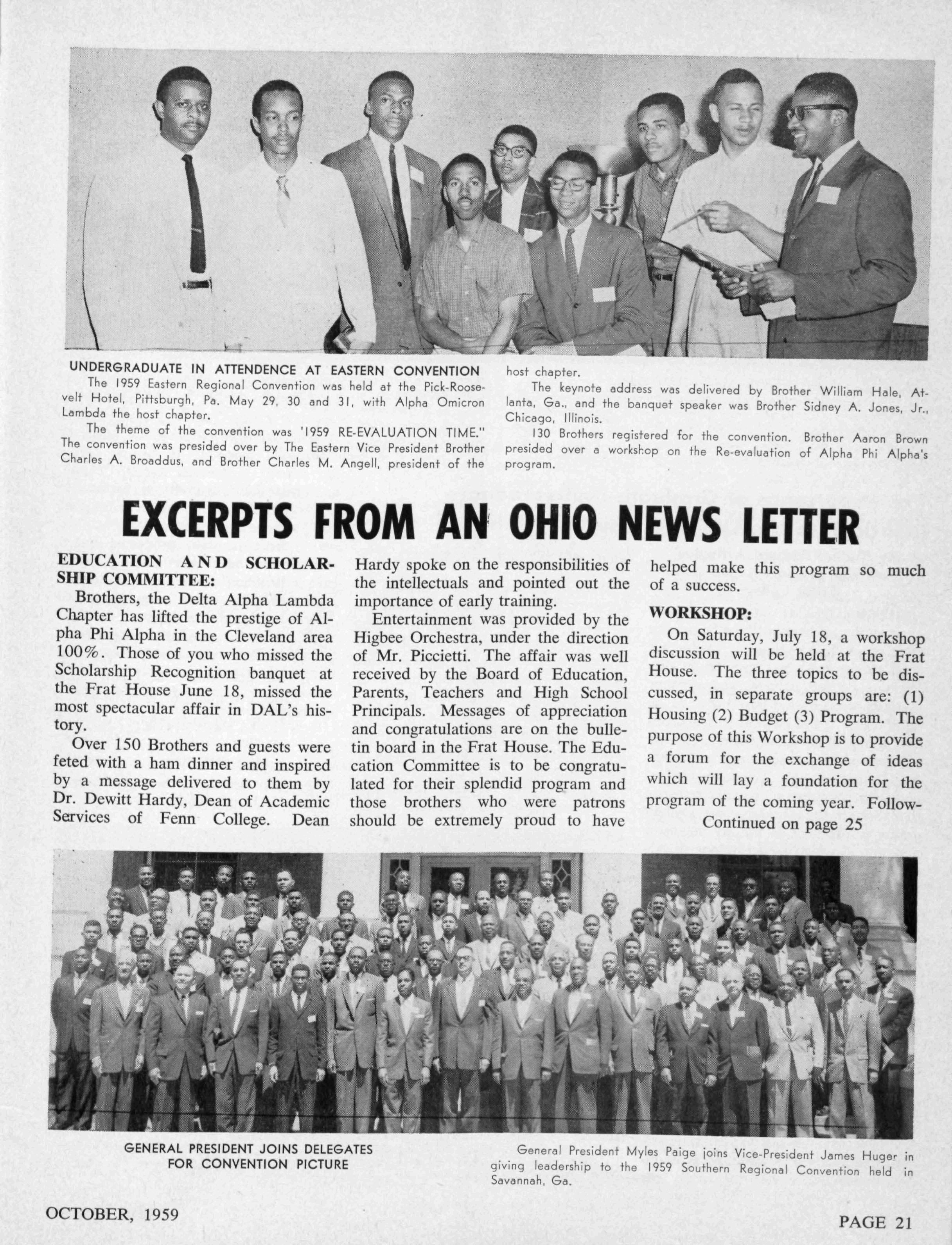 UNDERGRADUATE IN ATTENDENCE AT EASTERN CONVENTION

The 1959 Eastern Regional Convention was held at the Pick-Roosevelt Hotel, Pittsburgh, Pa. May 29, 30 and 31, with Alpha Omicron Lambda the host chapter.

The theme of the convention was '1959 RE-EVALUATION TIME." The convention was presided over by The Eastern Vice President Brother Charles A. Broaddus, and Brother Charles M. Angell, president of the host chapter.

The keynote address was delivered by Brother William Hale, Atlanta, Ga., and the banquet speaker was Brother Sidney A. Jones, Jr., Chicago, Illinois.

130 Brothers registered for the convention. Brother Aaron Brown presided over a workshop on the Re-evaluation of Alpha Phi Alpha's program.

EXCERPTS FROM AN OHIO NEWS LETTER

EDUCATION AND SCHOLARSHIP COMMITTEE:

Brothers, the Delta Alpha Lambda Chapter has lifted the prestige of Alpha Phi Alpha in the Cleveland area 100%. Those of you who missed the Scholarship Recognition banquet at the Frat House June 18, missed the most spectacular affair in DAL's history.

Over 150 Brothers and guests were feted with a ham dinner and inspired by a message delivered to them by Dr. Dewitt Hardy, Dean of Academic Services of Fenn College. Dean Hardy spoke on the responsibilities of the intellectuals and pointed out the importance of early training.

Entertainment was provided by the Higbee Orchestra, under the direction of Mr. Piccietti. The affair was well received by the Board of Education, Parents, Teachers and High School Principals. Messages of appreciation and congratulations are on the bulletin board in the Frat House. The Education Committee is to be congratulated for their splendid program and those brothers who were patrons should be extremely proud to have helped make this program so much of a success.

WORKSHOP:

On Saturday, July 18, a workshop discussion will be held at the Frat House. The three topics to be discussed, in separate groups are: (1) Housing (2) Budget (3) Program. The purpose of this Workshop is to provide a forum for the exchange of ideas which will lay a foundation for the program of the coming year. Follow-

Continued on page 25

GENERAL PRESIDENT JOINS DELEGATES FOR CONVENTION PICTURE

General President Myles Paige joins Vice-President James Huger in giving leadership to the 1959 Southern Regional Convention held in Savannah, Ga.

OCTOBER, 1959

PAGE 21